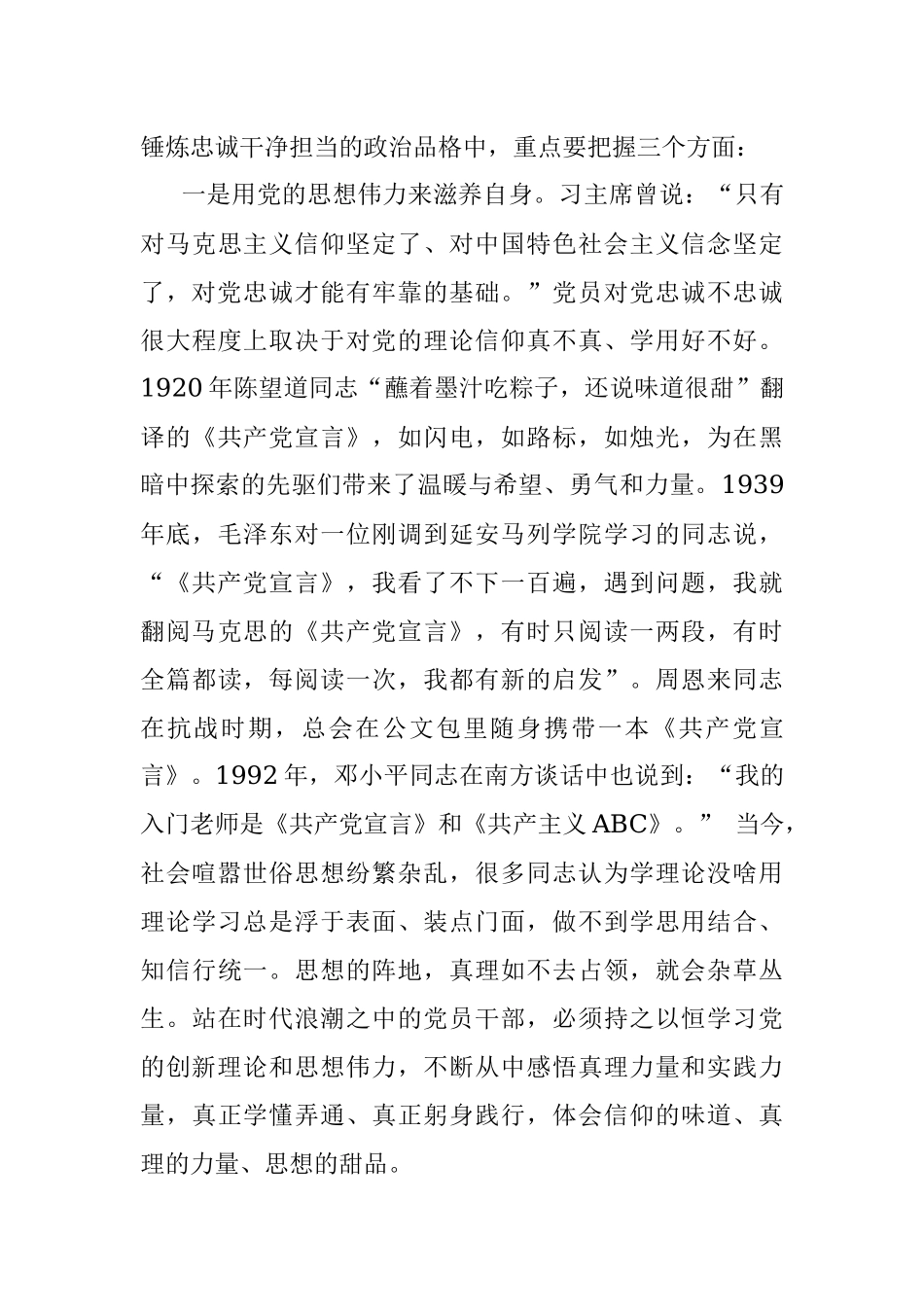 锤炼忠诚干净担当的政治品格中，重点要把握三个方面：

一是用党的思想伟力来滋养自身。习主席曾说：“只有对马克思主义信仰坚定了、对中国特色社会主义信念坚定了，对党忠诚才能有牢靠的基础。”党员对党忠诚不忠诚很大程度上取决于对党的理论信仰真不真、学用好不好。1920年陈望道同志“蘸着墨汁吃粽子，还说味道很甜”翻译的《共产党宣言》，如闪电，如路标，如烛光，为在黑暗中探索的先驱们带来了温暖与希望、勇气和力量。1939年底，毛泽东对一位刚调到延安马列学院学习的同志说，“《共产党宣言》，我看了不下一百遍，遇到问题，我就翻阅马克思的《共产党宣言》，有时只阅读一两段，有时全篇都读，每阅读一次，我都有新的启发”。周恩来同志在抗战时期，总会在公文包里随身携带一本《共产党宣言》。1992年，邓小平同志在南方谈话中也说到：“我的入门老师是《共产党宣言》和《共产主义ABC》。” 当今，社会喧嚣世俗思想纷繁杂乱，很多同志认为学理论没啥用理论学习总是浮于表面、装点门面，做不到学思用结合、知信行统一。思想的阵地，真理如不去占领，就会杂草丛生。站在时代浪潮之中的党员干部，必须持之以恒学习党的创新理论和思想伟力，不断从中感悟真理力量和实践力量，真正学懂弄通、真正躬身践行，体会信仰的味道、真理的力量、思想的甜品。